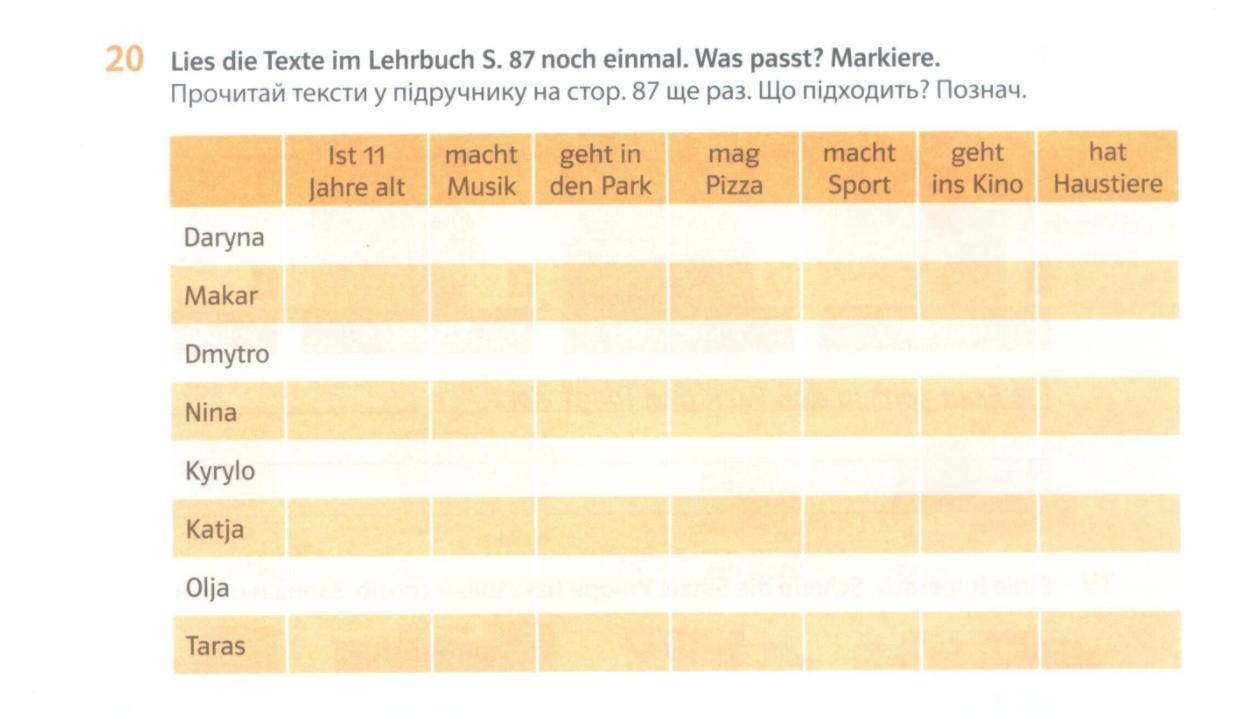 20 Lies die Texte im Lehrbuch S. 87 noch einmal. Was passt? Markiere.
Прочитай тексти у підручнику на стор. 87 ще раз. Що підходить? Познач.

| | Ist 11 Jahre alt | macht Musik | geht in den Park | mag Pizza | macht Sport | geht ins Kino | hat Haustiere |
|---|---|---|---|---|---|---|---|
| Daryna | | | | | | | |
| Makar | | | | | | | |
| Dmytro | | | | | | | |
| Nina | | | | | | | |
| Kyrylo | | | | | | | |
| Katja | | | | | | | |
| Olja | | | | | | | |
| Taras | | | | | | | |